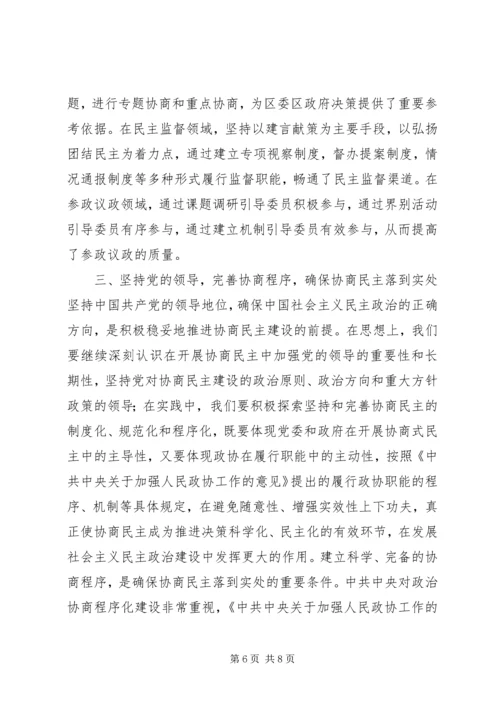 题，进行专题协商和重点协商，为区委区政府决策提供了重要参考依据。在民主监督领域，坚持以建言献策为主要手段，以弘扬团结民主为着力点，通过建立专项视察制度，督办提案制度，情况通报制度等多种形式履行监督职能，畅通了民主监督渠道。在参政议政领域，通过课题调研引导委员积极参与，通过界别活动引导委员有序参与，通过建立机制引导委员有效参与，从而提高了参政议政的质量。

三、坚持党的领导，完善协商程序，确保协商民主落到实处坚持中国共产党的领导地位，确保中国社会主义民主政治的正确方向，是积极稳妥地推进协商民主建设的前提。在思想上，我们要继续深刻认识在开展协商民主中加强党的领导的重要性和长期性，坚持党对协商民主建设的政治原则、政治方向和重大方针政策的领导；在实践中，我们要积极探索坚持和完善协商民主的制度化、规范化和程序化，既要体现党委和政府在开展协商式民主中的主导性，又要体现政协在履行职能中的主动性，按照《中共中央关于加强人民政协工作的意见》提出的履行政协职能的程序、机制等具体规定，在避免随意性、增强实效性上下功夫，真正使协商民主成为推进决策科学化、民主化的有效环节，在发展社会主义民主政治建设中发挥更大的作用。建立科学、完备的协商程序，是确保协商民主落到实处的重要条件。中共中央对政治协商程序化建设非常重视，《中共中央关于加强人民政协工作的

第 6 页 共 8 页